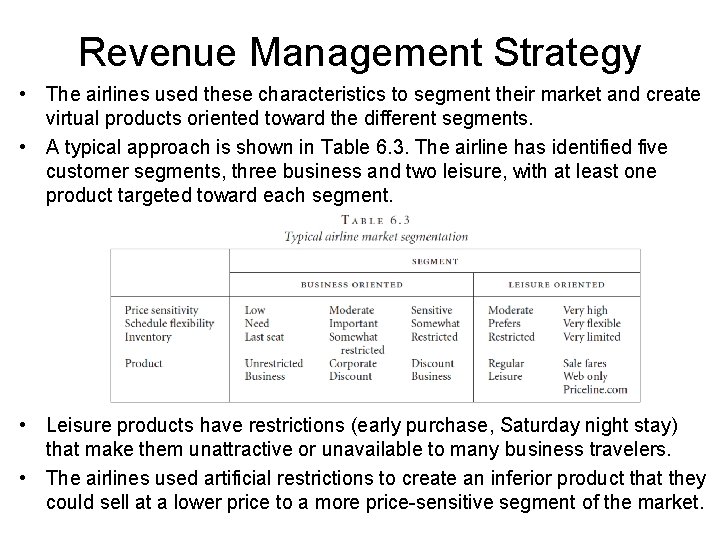 Revenue Management Strategy

• The airlines used these characteristics to segment their market and create virtual products oriented toward the different segments.

• A typical approach is shown in Table 6.3. The airline has identified five customer segments, three business and two leisure, with at least one product targeted toward each segment.

TABLE 6.3
Typical airline market segmentation

| | SEGMENT | | | | |
|---|---|---|---|---|---|
| | BUSINESS ORIENTED | | | LEISURE ORIENTED | |
| Price sensitivity | Low | Moderate | Sensitive | Moderate | Very high |
| Schedule flexibility | Need | Important | Somewhat | Prefers | Very flexible |
| Inventory | Last seat | Somewhat restricted | Restricted | Restricted | Very limited |
| Product | Unrestricted Business | Corporate Discount | Discount Business | Regular Leisure | Sale fares Web only Priceline.com |

• Leisure products have restrictions (early purchase, Saturday night stay) that make them unattractive or unavailable to many business travelers.

• The airlines used artificial restrictions to create an inferior product that they could sell at a lower price to a more price-sensitive segment of the market.